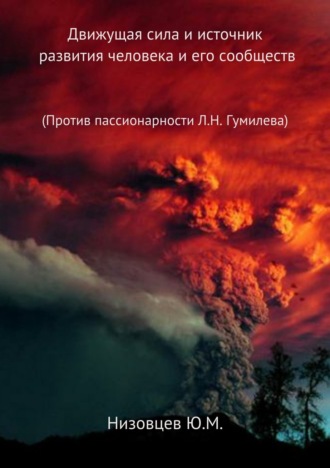 Движущая сила и источник развития человека и его сообществ

(Против пассионарности Л.Н. Гумилева)

Низовцев Ю.М.